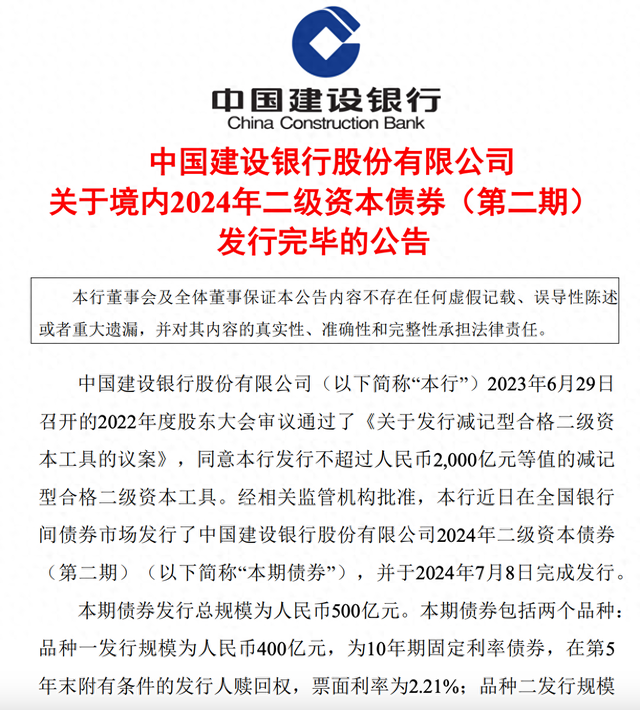 中国建设银行
China Construction Bank

中国建设银行股份有限公司
关于境内2024年二级资本债券（第二期）
发行完毕的公告

本行董事会及全体董事保证本公告内容不存在任何虚假记载、误导性陈述或者重大遗漏，并对其内容的真实性、准确性和完整性承担法律责任。

中国建设银行股份有限公司（以下简称“本行”）2023年6月29日召开的2022年度股东大会审议通过了《关于发行减记型合格二级资本工具的议案》，同意本行发行不超过人民币2,000亿元等值的减记型合格二级资本工具。经相关监管机构批准，本行近日在全国银行间债券市场发行了中国建设银行股份有限公司2024年二级资本债券（第二期）（以下简称“本期债券”），并于2024年7月8日完成发行。

本期债券发行总规模为人民币500亿元。本期债券包括两个品种：品种一发行规模为人民币400亿元，为10年期固定利率债券，在第5年末附有条件的发行人赎回权，票面利率为2.21%；品种二发行规模